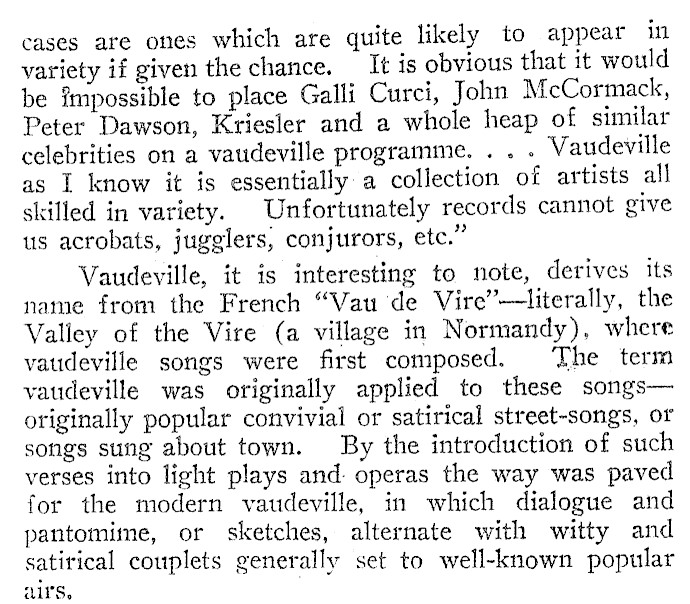 cases are ones which are quite likely to appear in variety if given the chance. It is obvious that it would be impossible to place Galli Curci, John McCormack, Peter Dawson, Kriesler and a whole heap of similar celebrities on a vaudeville programme. . . . Vaudeville as I know it is essentially a collection of artists all skilled in variety. Unfortunately records cannot give us acrobats, jugglers, conjurors, etc."

Vaudeville, it is interesting to note, derives its name from the French "Vau de Vire"—literally, the Valley of the Vire (a village in Normandy), where vaudeville songs were first composed. The term vaudeville was originally applied to these songs—originally popular convivial or satirical street-songs, or songs sung about town. By the introduction of such verses into light plays and operas the way was paved for the modern vaudeville, in which dialogue and pantomime, or sketches, alternate with witty and satirical couplets generally set to well-known popular airs.